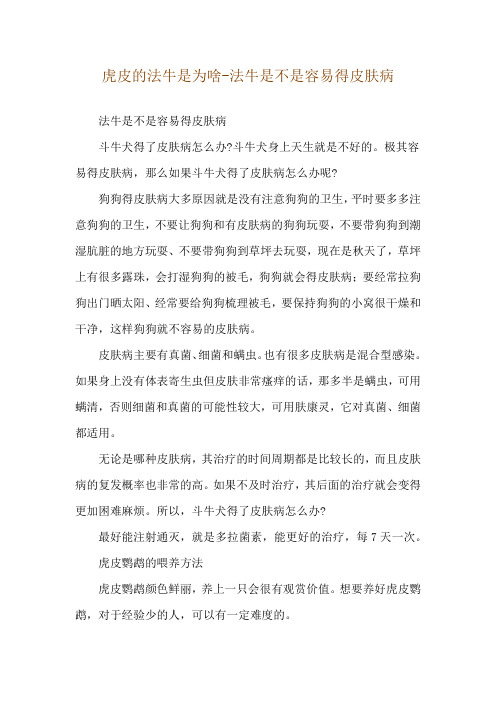 虎皮的法牛是为啥-法牛是不是容易得皮肤病

法牛是不是容易得皮肤病

斗牛犬得了皮肤病怎么办?斗牛犬身上天生就是不好的。极其容易得皮肤病，那么如果斗牛犬得了皮肤病怎么办呢?

狗狗得皮肤病大多原因就是没有注意狗狗的卫生，平时要多多注意狗狗的卫生，不要让狗狗和有皮肤病的狗狗玩耍，不要带狗狗到潮湿肮脏的地方玩耍、不要带狗狗到草坪去玩耍，现在是秋天了，草坪上有很多露珠，会打湿狗狗的被毛，狗狗就会得皮肤病；要经常拉狗狗出门晒太阳、经常要给狗狗梳理被毛，要保持狗狗的小窝很干燥和干净，这样狗狗就不容易的皮肤病。

皮肤病主要有真菌、细菌和螨虫。也有很多皮肤病是混合型感染。如果身上没有体表寄生虫但皮肤非常瘙痒的话，那多半是螨虫，可用螨清，否则细菌和真菌的可能性较大，可用肤康灵，它对真菌、细菌都适用。

无论是哪种皮肤病，其治疗的时间周期都是比较长的，而且皮肤病的复发概率也非常的高。如果不及时治疗，其后面的治疗就会变得更加困难麻烦。所以，斗牛犬得了皮肤病怎么办?

最好能注射通灭，就是多拉菌素，能更好的治疗，每 7 天一次。

虎皮鹦鹉的喂养方法

虎皮鹦鹉颜色鲜丽，养上一只会很有观赏价值。想要养好虎皮鹦鹉，对于经验少的人，可以有一定难度的。